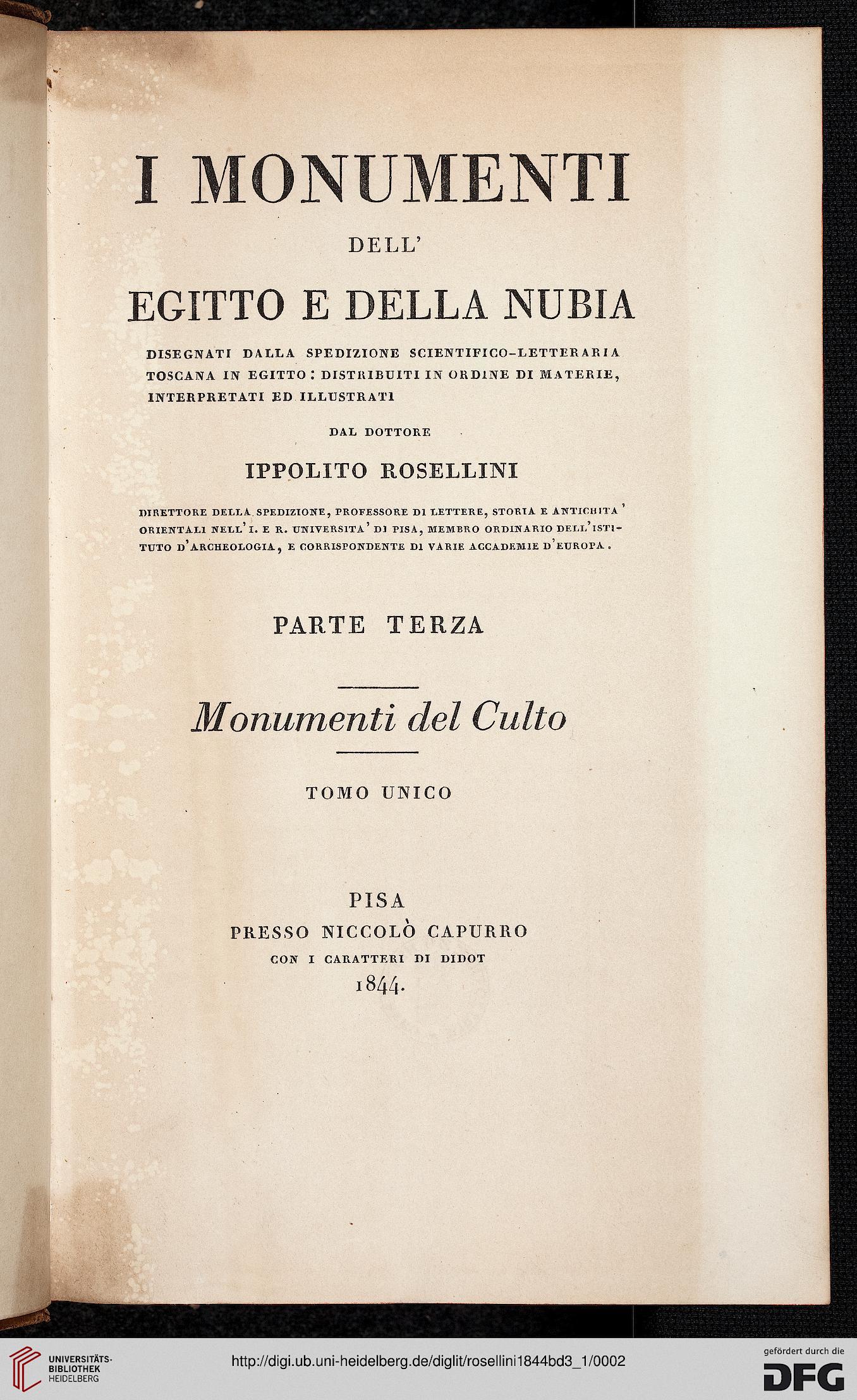 I MONUMENTI

DELL'

EGITTO E DELLA NUBIA

DISEGNATI DALLA SPEDIZIONE SCIENTIFICO-LETTERARIA TOSCANA IN EGITTO: DISTRIBUITI IN ORDINE DI MATERIE, INTERPRETATI ED ILLUSTRATI

DAL DOTTORE

IPPOLITO ROSELLINI

DIRETTORE DELLA SPEDIZIONE, PROFESSORE DI LETTERE, STORIA E ANTICHITA' ORIENTALI NELL'I. E R. UNIVERSITA' DI PISA, MEMBRO ORDINARIO DELL'ISTITUTO D'ARCHEOLOGIA, E CORRISPONDENTE DI VARIE ACCADEMIE D'EUROPA.

PARTE TERZA

Monumenti del Culto

TOMO UNICO

PISA
PRESSO NICCOLÒ CAPURRO
CON I CARATTERI DI DIDOT
1844.

UNIVERSITÄTS-BIBLIOTHEK HEIDELBERG

http://digi.ub.uni-heidelberg.de/diglit/rosellini1844bd3_1/0002

gefördert durch die DFG